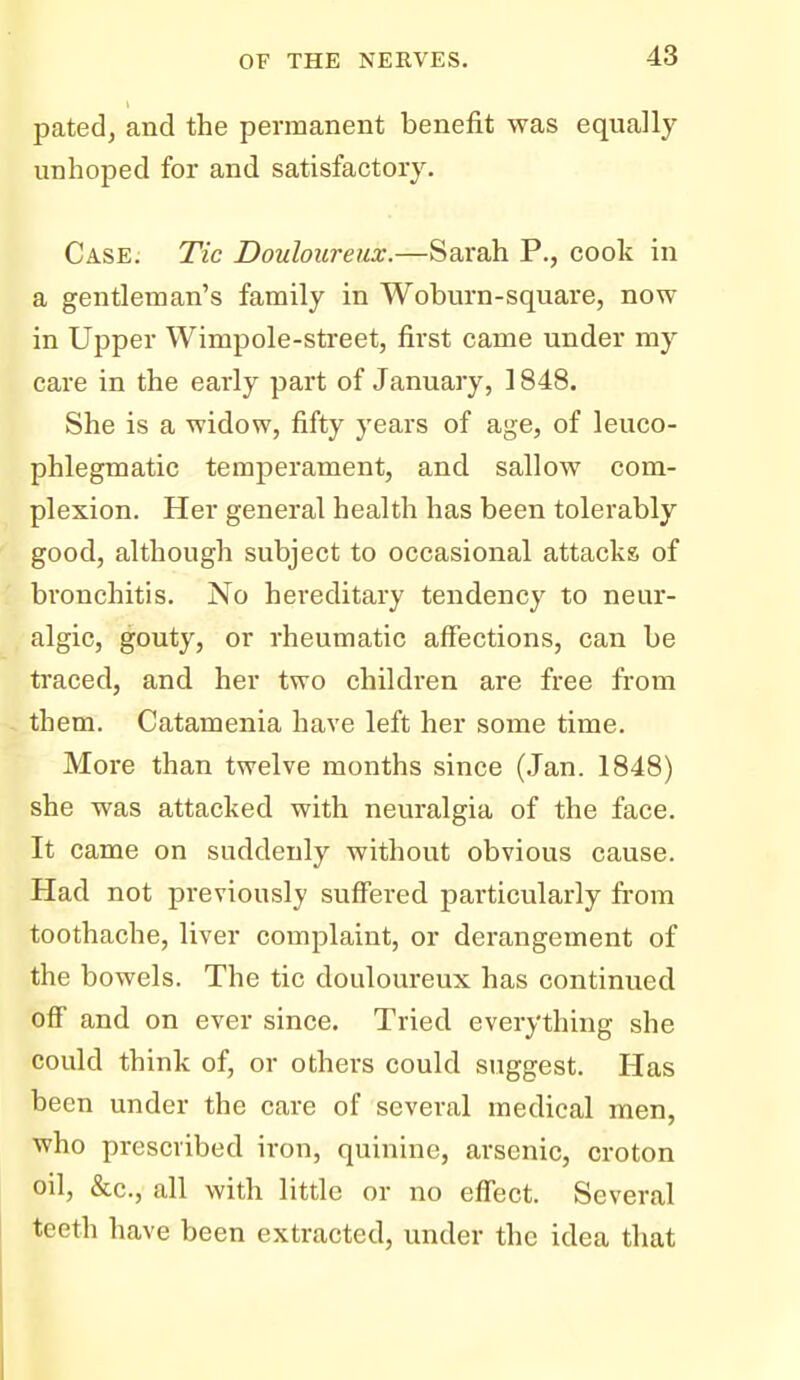 OF THE NERVES. 43

pated, and the permanent benefit was equally unhoped for and satisfactory.

Case. Tic Douloureux.—Sarah P., cook in a gentleman's family in Woburn-square, now in Upper Wimpole-street, first came under my care in the early part of January, 1848. She is a widow, fifty years of age, of leucophlegmatic temperament, and sallow complexion. Her general health has been tolerably good, although subject to occasional attacks of bronchitis. No hereditary tendency to neuralgic, gouty, or rheumatic affections, can be traced, and her two children are free from them. Catamenia have left her some time.

More than twelve months since (Jan. 1848) she was attacked with neuralgia of the face. It came on suddenly without obvious cause. Had not previously suffered particularly from toothache, liver complaint, or derangement of the bowels. The tic douloureux has continued off and on ever since. Tried everything she could think of, or others could suggest. Has been under the care of several medical men, who prescribed iron, quinine, arsenic, croton oil, &c., all with little or no effect. Several teeth have been extracted, under the idea that